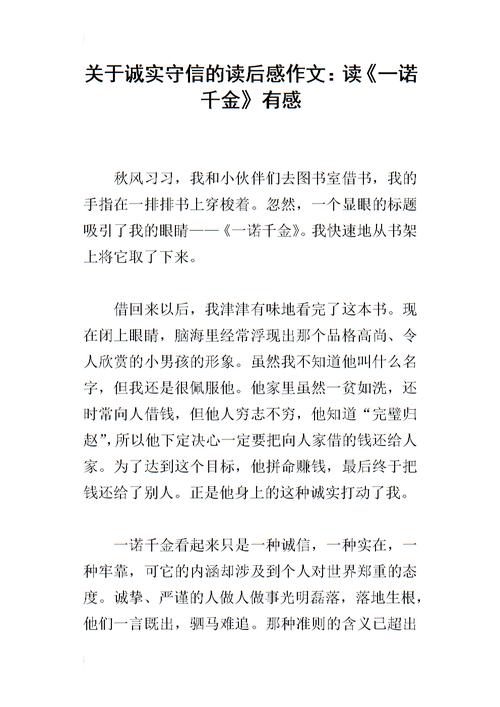 关于诚实守信的读后感作文：读《一诺千金》有感

秋风习习，我和小伙伴们去图书室借书，我的手指在一排排书上穿梭着。忽然，一个显眼的标题吸引了我的眼睛——《一诺千金》。我快速地从书架上将它取了下来。

借回来以后，我津津有味地看完了这本书。现在闭上眼睛，脑海里经常浮现出那个品格高尚、令人欣赏的小男孩的形象。虽然我不知道他叫什么名字，但我还是很佩服他。他家里虽然一贫如洗，还时常向人借钱，但他人穷志不穷，他知道“完璧归赵”，所以他下定决心一定要把向人家借的钱还给人家。为了达到这个目标，他拼命赚钱，最后终于把钱还给了别人。正是他身上的这种诚实打动了我。

一诺千金看起来只是一种诚信，一种实在，一种牢靠，可它的内涵却涉及到个人对世界郑重的态度。诚挚、严谨的人做人做事光明磊落，落地生根，他们一言既出，驷马难追。那种准则的含义已超出